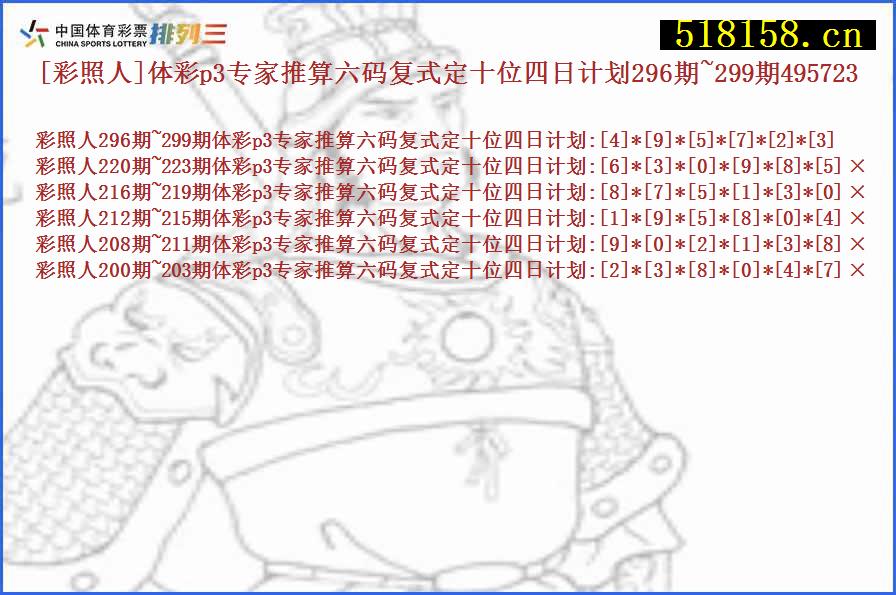 中国体育彩票 CHINA SPORTS LOTTERY 排列三

518158.cn

[彩照人]体彩p3专家推算六码复式定十位四日计划296期~299期495723

彩照人296期~299期体彩p3专家推算六码复式定十位四日计划:[4]*[9]*[5]*[7]*[2]*[3]
彩照人220期~223期体彩p3专家推算六码复式定十位四日计划:[6]*[3]*[0]*[9]*[8]*[5] ×
彩照人216期~219期体彩p3专家推算六码复式定十位四日计划:[8]*[7]*[5]*[1]*[3]*[0] ×
彩照人212期~215期体彩p3专家推算六码复式定十位四日计划:[1]*[9]*[5]*[8]*[0]*[4] ×
彩照人208期~211期体彩p3专家推算六码复式定十位四日计划:[9]*[0]*[2]*[1]*[3]*[8] ×
彩照人200期~203期体彩p3专家推算六码复式定十位四日计划:[2]*[3]*[8]*[0]*[4]*[7] ×